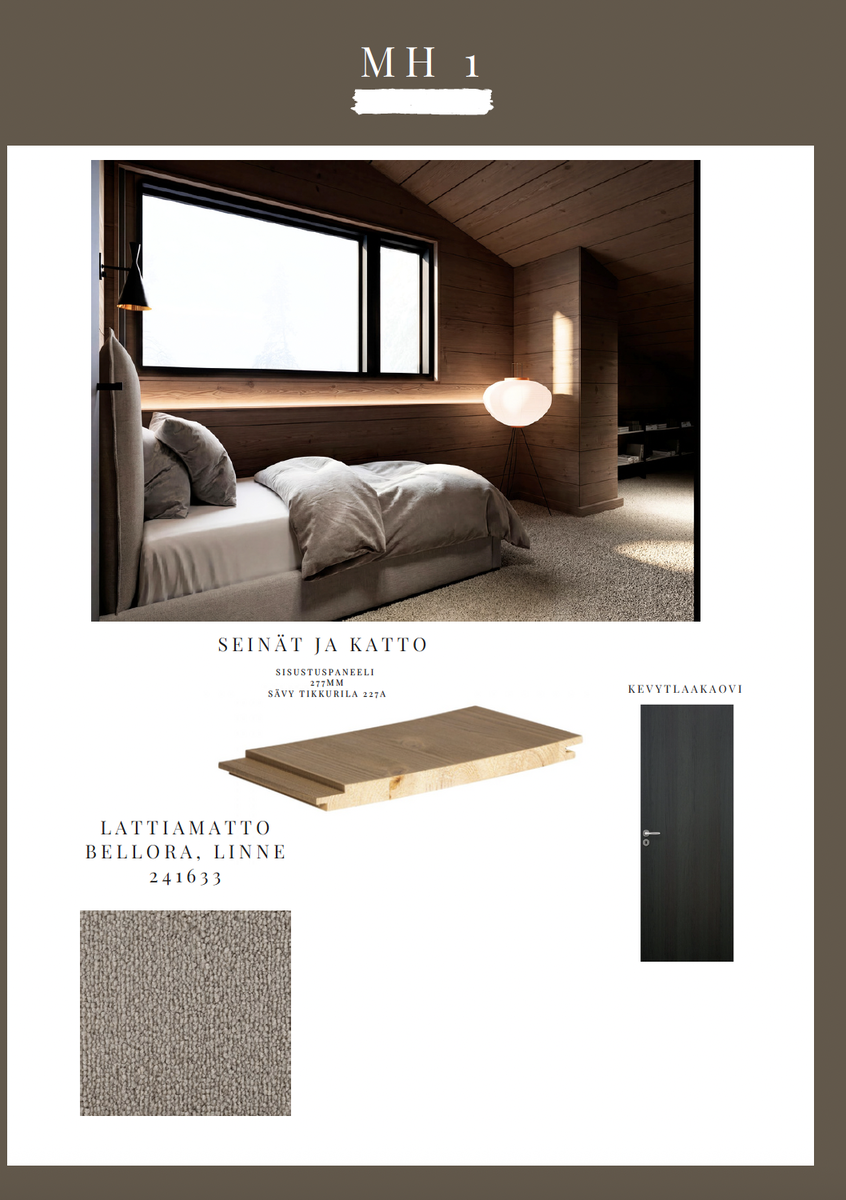 MH 1

SEINÄT JA KATTO

SISUSTUSPANEELI
277MM
SÄVY TIKKURILA 227A

KEVYTLAAKAOVI

LATTIAMATTO
BELLORA, LINNE
241633